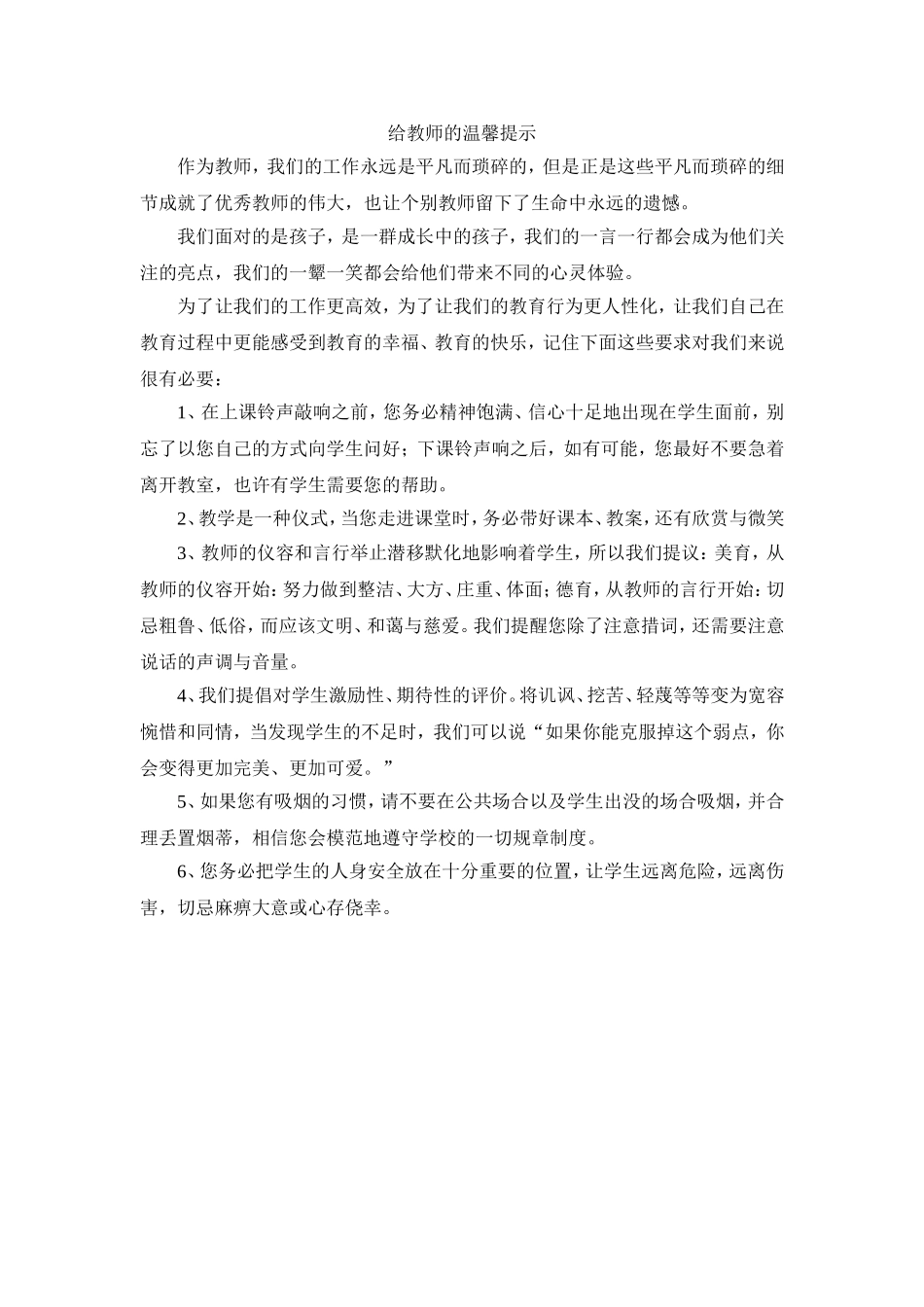 给教师的温馨提示

作为教师，我们的工作永远是平凡而琐碎的，但是正是这些平凡而琐碎的细节成就了优秀教师的伟大，也让个别教师留下了生命中永远的遗憾。

我们面对的是孩子，是一群成长中的孩子，我们的一言一行都会成为他们关注的亮点，我们的一颦一笑都会给他们带来不同的心灵体验。

为了让我们的工作更高效，为了让我们的教育行为更人性化，让我们自己在教育过程中更能感受到教育的幸福、教育的快乐，记住下面这些要求对我们来说很有必要：

1、在上课铃声敲响之前，您务必精神饱满、信心十足地出现在学生面前，别忘了以您自己的方式向学生问好；下课铃声响之后，如有可能，您最好不要急着离开教室，也许有学生需要您的帮助。

2、教学是一种仪式，当您走进课堂时，务必带好课本、教案，还有欣赏与微笑

3、教师的仪容和言行举止潜移默化地影响着学生，所以我们提议：美育，从教师的仪容开始：努力做到整洁、大方、庄重、体面；德育，从教师的言行开始：切忌粗鲁、低俗，而应该文明、和蔼与慈爱。我们提醒您除了注意措词，还需要注意说话的声调与音量。

4、我们提倡对学生激励性、期待性的评价。将讥讽、挖苦、轻蔑等等变为宽容惋惜和同情，当发现学生的不足时，我们可以说“如果你能克服掉这个弱点，你会变得更加完美、更加可爱。”

5、如果您有吸烟的习惯，请不要在公共场合以及学生出没的场合吸烟，并合理丢置烟蒂，相信您会模范地遵守学校的一切规章制度。

6、您务必把学生的人身安全放在十分重要的位置，让学生远离危险，远离伤害，切忌麻痹大意或心存侥幸。